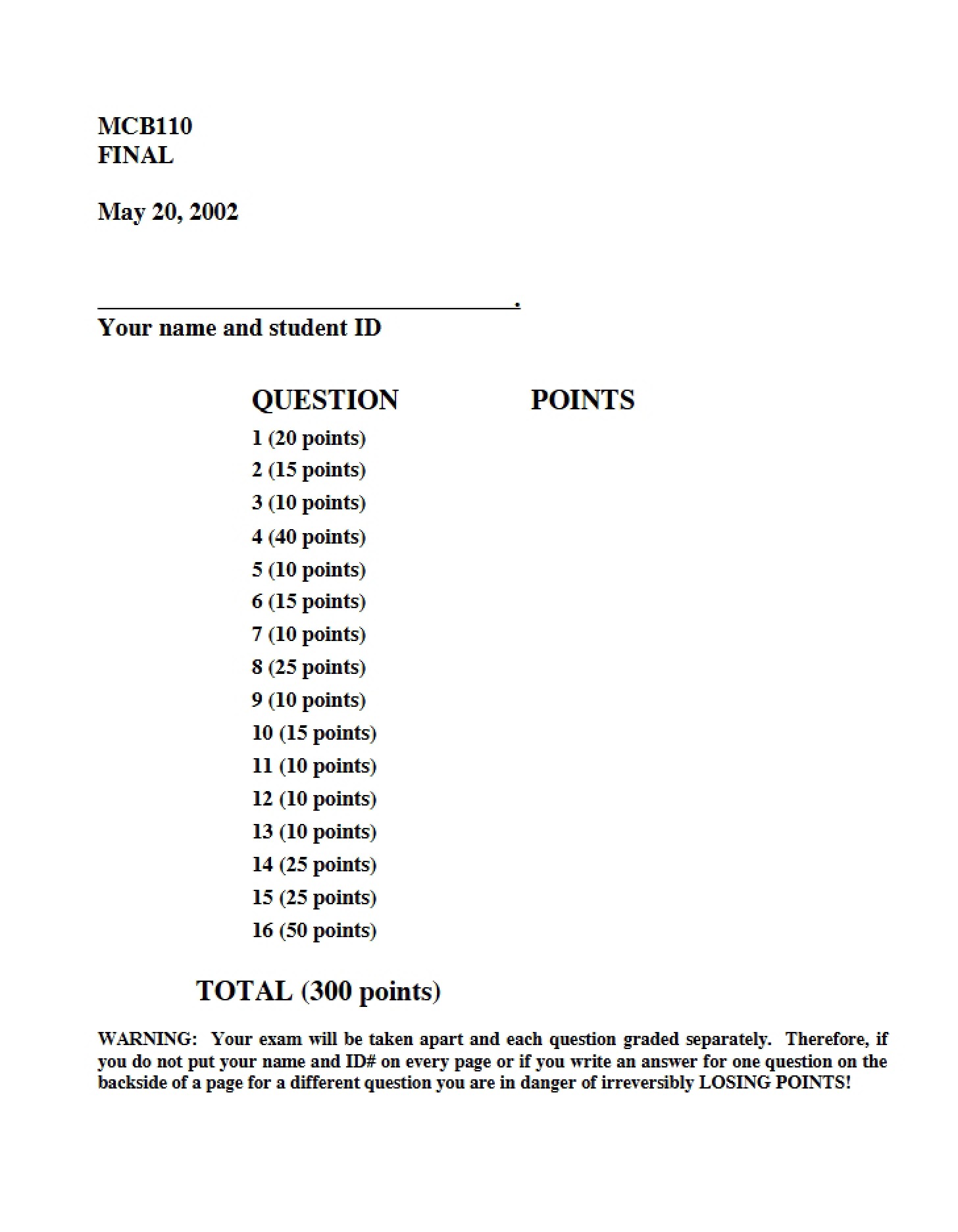 MCB110
FINAL

May 20, 2002

____.
Your name and student ID

QUESTION POINTS
1 (20 points)
2 (15 points)
3 (10 points)
4 (40 points)
5 (10 points)
6 (15 points)
7 (10 points)
8 (25 points)
9 (10 points)
10 (15 points)
11 (10 points)
12 (10 points)
13 (10 points)
14 (25 points)
15 (25 points)
16 (50 points)

TOTAL (300 points)

WARNING: Your exam will be taken apart and each question graded separately. Therefore, if you do not put your name and ID# on every page or if you write an answer for one question on the backside of a page for a different question you are in danger of irreversibly LOSING POINTS!